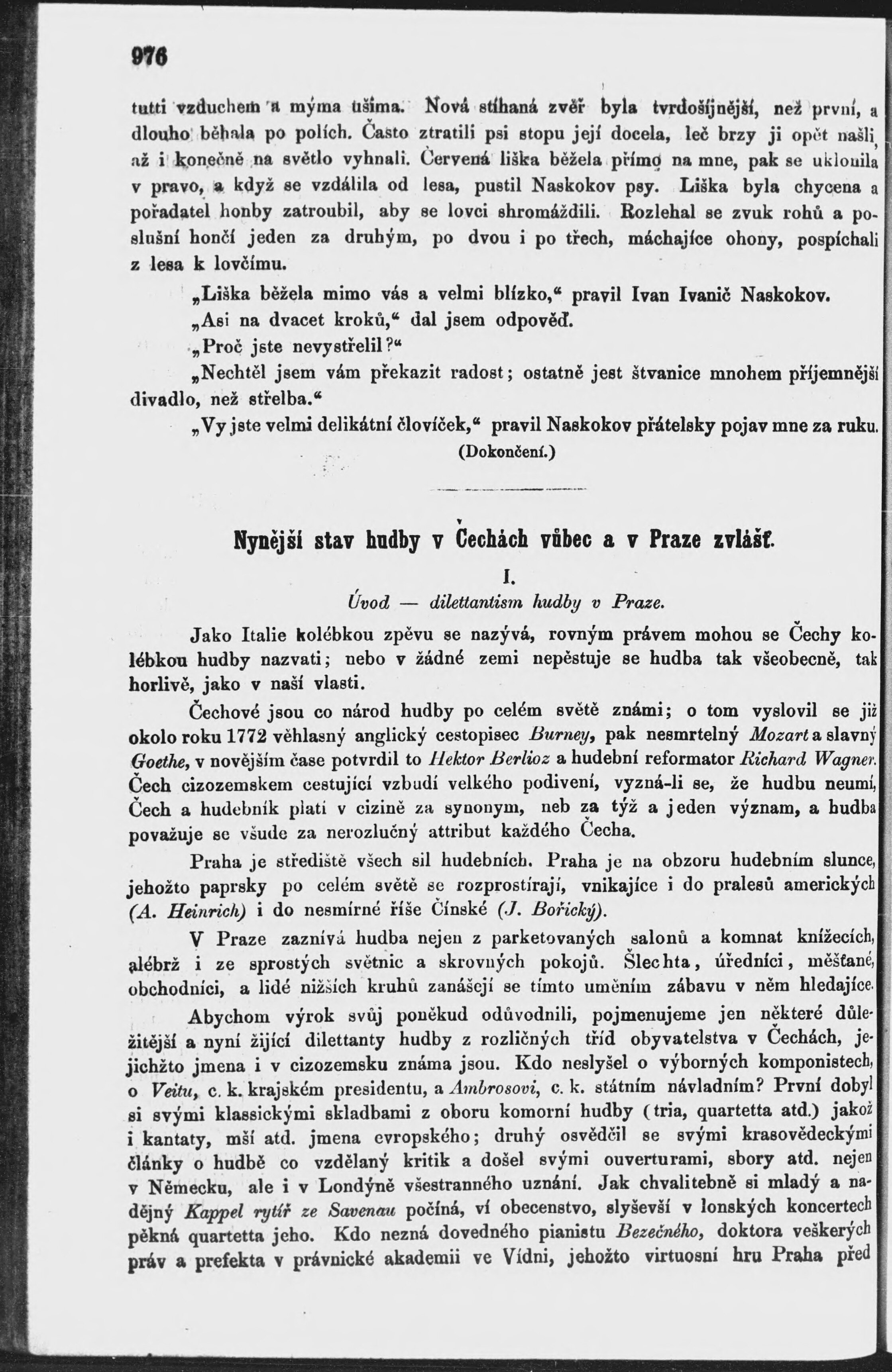 976

tutti vzduchem a mýma ušima. Nová stíhaná zvěř byla tvrdošíjnější, než první, a dlouho běhala po polích. Často ztratili psi stopu její docela, leč brzy ji opět našli, až i konečně na světlo vyhnali. Červená liška běžela přímo na mne, pak se uklonila v pravo, a když se vzdálila od lesa, pustil Naskokov psy. Liška byla chycena a pořadatel honby zatroubil, aby se lovci shromáždili. Rozlehal se zvuk rohů a poslušní hončí jeden za druhým, po dvou i po třech, máchajíce ohony, pospíchali z lesa k lovčímu.

„Liška běžela mimo vás a velmi blízko,“ pravil Ivan Ivanič Naskokov.

„Asi na dvacet kroků,“ dal jsem odpověď.

„Proč jste nevystřelil?“

„Nechtěl jsem vám překazit radost; ostatně jest štvanice mnohem příjemnější divadlo, než střelba.“

„Vy jste velmi delikátní človíček,“ pravil Naskokov přátelsky pojav mne za ruku.

(Dokončení.)

Nynější stav hudby v Čechách vůbec a v Praze zvlášť.

I.

Úvod — dilettantism hudby v Praze.

Jako Italie kolébkou zpěvu se nazývá, rovným právem mohou se Čechy kolébkou hudby nazvati; nebo v žádné zemi nepěstuje se hudba tak všeobecně, tak horlivě, jako v naší vlasti.

Čechové jsou co národ hudby po celém světě známi; o tom vyslovil se již okolo roku 1772 věhlasný anglický cestopisec Burney, pak nesmrtelný Mozart a slavný Goethe, v novějším čase potvrdil to Hektor Berlioz a hudební reformator Richard Wagner. Čech cizozemskem cestující vzbudí velkého podivení, vyzná-li se, že hudbu neumí, Čech a hudebník platí v cizině za synonym, neb za týž a jeden význam, a hudba považuje se všude za nerozlučný attribut každého Čecha.

Praha je střediště všech sil hudebních. Praha je na obzoru hudebním slunce, jehožto paprsky po celém světě se rozprostírají, vnikajíce i do pralesů amerických (A. Heinrich) i do nesmírné říše Čínské (J. Bořický).

V Praze zaznívá hudba nejen z parketovaných salonů a komnat knížecích, alébrž i ze sprostých světnic a skrovných pokojů. Šlechta, úředníci, měšťané, obchodníci, a lidé nižších kruhů zanášejí se tímto uměním zábavu v něm hledajíce.

Abychom výrok svůj poněkud odůvodnili, pojmenujeme jen některé důležitější a nyní žijící dilettanty hudby z rozličných tříd obyvatelstva v Čechách, jejichžto jmena i v cizozemsku známa jsou. Kdo neslyšel o výborných komponistech, o Veitu, c. k. krajském presidentu, a Ambrosovi, c. k. státním návladním? První dobyl si svými klassickými skladbami z oboru komorní hudby (tria, quartetta atd.) jakož i kantaty, mší atd. jmena evropského; druhý osvědčil se svými krasovědeckými články o hudbě co vzdělaný kritik a došel svými ouverturami, sbory atd. nejen v Německu, ale i v Londýně všestranného uznání. Jak chvalitebně si mladý a nadějný Kappel rytíř ze Savenau počíná, ví obecenstvo, slyševší v lonských koncertech pěkná quartetta jeho. Kdo nezná dovedného pianistu Bezečného, doktora veškerých práv a prefekta v právnické akademii ve Vídni, jehožto virtuosní hru Praha před